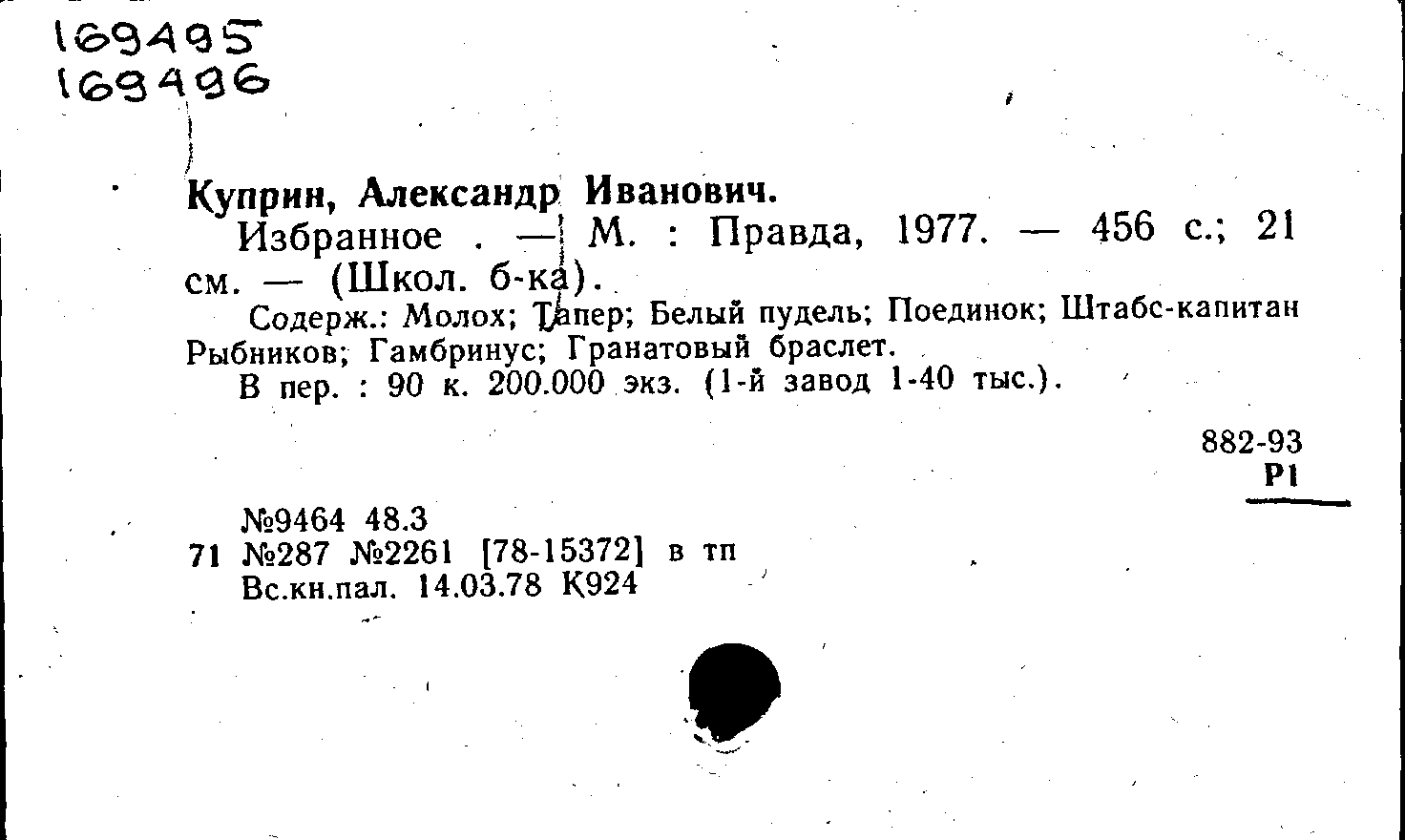 169495
169496

Куприн, Александр Иванович.

Избранное . — М. : Правда, 1977. — 456 с.; 21 см. — (Школ. б-ка).

Содерж.: Молох; Тапер; Белый пудель; Поединок; Штабс-капитан Рыбников; Гамбринус; Гранатовый браслет.

В пер. : 90 к. 200.000 экз. (1-й завод 1-40 тыс.).

882-93
Р1

№9464 48.3
71 №287 №2261 [78-15372] в тп
Вс.кн.пал. 14.03.78 К924